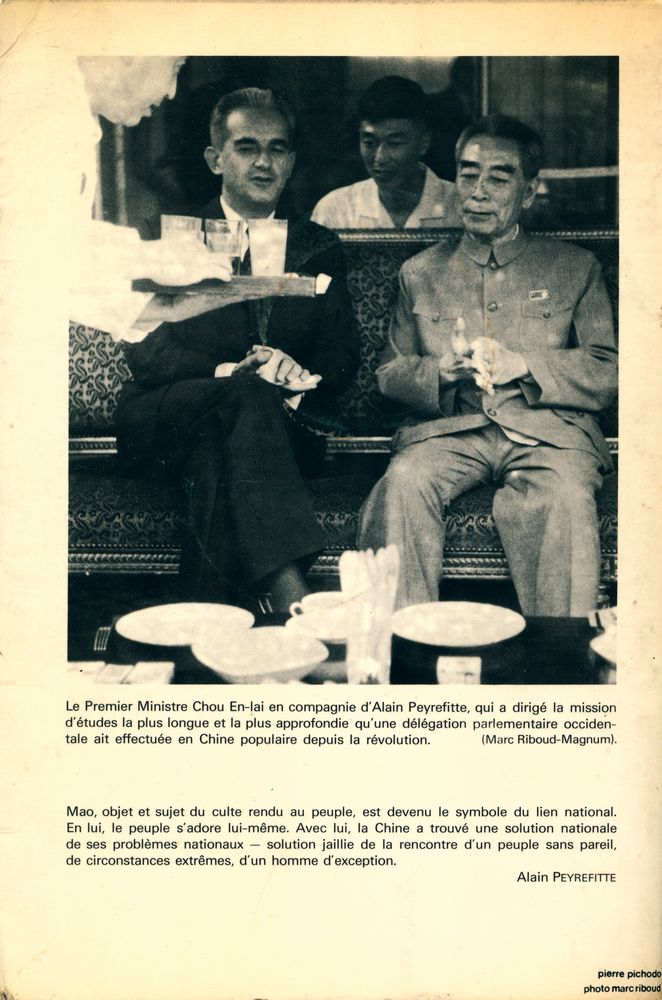 Le Premier Ministre Chou En-lai en compagnie d'Alain Peyrefitte, qui a dirigé la mission d'études la plus longue et la plus approfondie qu'une délégation parlementaire occidentale ait effectuée en Chine populaire depuis la révolution. (Marc Riboud-Magnum).

Mao, objet et sujet du culte rendu au peuple, est devenu le symbole du lien national. En lui, le peuple s'adore lui-même. Avec lui, la Chine a trouvé une solution nationale de ses problèmes nationaux — solution jaillie de la rencontre d'un peuple sans pareil, de circonstances extrêmes, d'un homme d'exception.

Alain PEYREFITTE

pierre pichodo
photo marc riboud